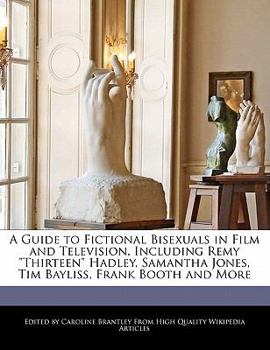 A Guide to Fictional Bisexuals in Film and Television, Including Remy "Thirteen" Hadley, Samantha Jones, Tim Bayliss, Frank Booth and More

Edited by Caroline Brantley From High Quality Wikipedia Articles